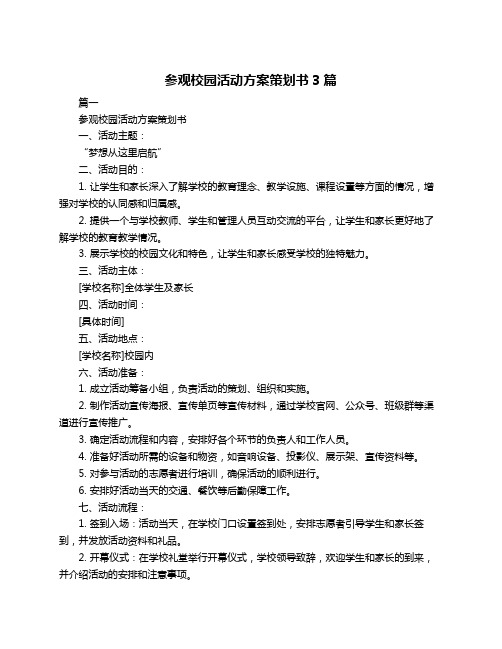 参观校园活动方案策划书 3 篇

篇一

参观校园活动方案策划书

一、活动主题：

“梦想从这里启航”

二、活动目的：

1. 让学生和家长深入了解学校的教育理念、教学设施、课程设置等方面的情况，增强对学校的认同感和归属感。

2. 提供一个与学校教师、学生和管理人员互动交流的平台，让学生和家长更好地了解学校的教育教学情况。

3. 展示学校的校园文化和特色，让学生和家长感受学校的独特魅力。

三、活动主体：

[学校名称]全体学生及家长

四、活动时间：

[具体时间]

五、活动地点：

[学校名称]校园内

六、活动准备：

1. 成立活动筹备小组，负责活动的策划、组织和实施。

2. 制作活动宣传海报、宣传单页等宣传材料，通过学校官网、公众号、班级群等渠道进行宣传推广。

3. 确定活动流程和内容，安排好各个环节的负责人和工作人员。

4. 准备好活动所需的设备和物资，如音响设备、投影仪、展示架、宣传资料等。

5. 对参与活动的志愿者进行培训，确保活动的顺利进行。

6. 安排好活动当天的交通、餐饮等后勤保障工作。

七、活动流程：

1. 签到入场：活动当天，在学校门口设置签到处，安排志愿者引导学生和家长签到，并发放活动资料和礼品。

2. 开幕仪式：在学校礼堂举行开幕仪式，学校领导致辞，欢迎学生和家长的到来，并介绍活动的安排和注意事项。